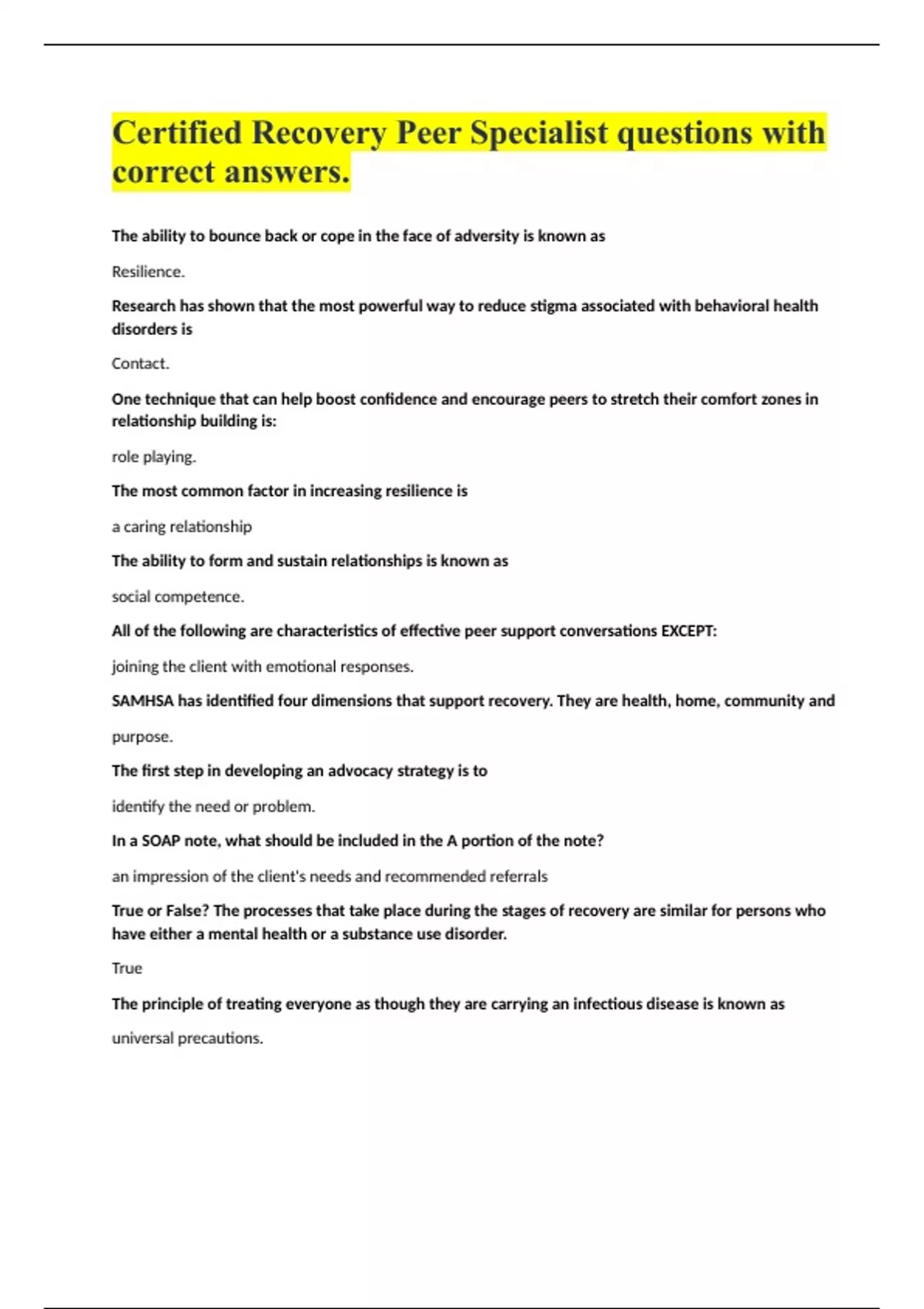 Certified Recovery Peer Specialist questions with correct answers.

The ability to bounce back or cope in the face of adversity is known as

Resilience.

Research has shown that the most powerful way to reduce stigma associated with behavioral health disorders is

Contact.

One technique that can help boost confidence and encourage peers to stretch their comfort zones in relationship building is:

role playing.

The most common factor in increasing resilience is

a caring relationship

The ability to form and sustain relationships is known as

social competence.

All of the following are characteristics of effective peer support conversations EXCEPT:

joining the client with emotional responses.

SAMHSA has identified four dimensions that support recovery. They are health, home, community and

purpose.

The first step in developing an advocacy strategy is to

identify the need or problem.

In a SOAP note, what should be included in the A portion of the note?

an impression of the client's needs and recommended referrals

True or False? The processes that take place during the stages of recovery are similar for persons who have either a mental health or a substance use disorder.

True

The principle of treating everyone as though they are carrying an infectious disease is known as

universal precautions.